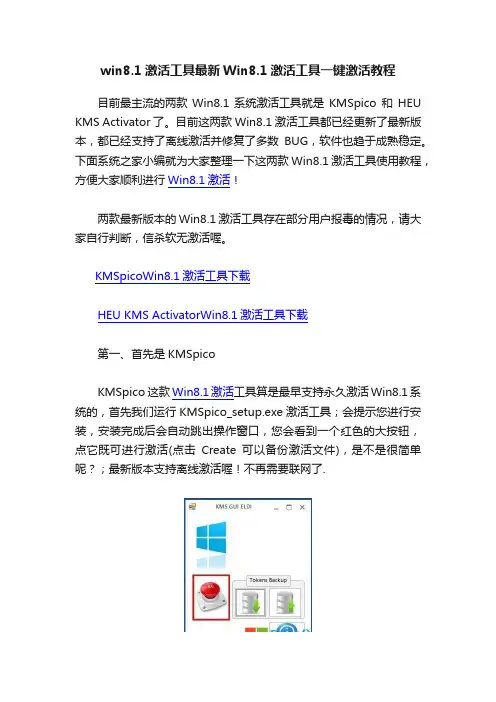 win8.1 激活工具最新 Win8.1 激活工具一键激活教程

目前最主流的两款 Win8.1 系统激活工具就是 KMSpico 和 HEU KMS Activator 了。目前这两款 Win8.1 激活工具都已经更新了最新版本，都已经支持了离线激活并修复了多数 BUG，软件也趋于成熟稳定。下面系统之家小编就为大家整理一下这两款 Win8.1 激活工具使用教程，方便大家顺利进行 Win8.1 激活！

两款最新版本的 Win8.1 激活工具存在部分用户报毒的情况，请大家自行判断，信杀软无激活喔。

KMSpicoWin8.1 激活工具下载

HEU KMS ActivatorWin8.1 激活工具下载

第一、首先是 KMSpico

KMSpico 这款 Win8.1 激活工具算是最早支持永久激活 Win8.1 系统的，首先我们运行 KMSpico_setup.exe 激活工具；会提示您进行安装，安装完成后会自动跳出操作窗口，您会看到一个红色的大按钮，点它既可进行激活(点击 Create 可以备份激活文件)，是不是很简单呢？；最新版本支持离线激活喔！不再需要联网了.

KMS GUI ELDI

Tokens Backup